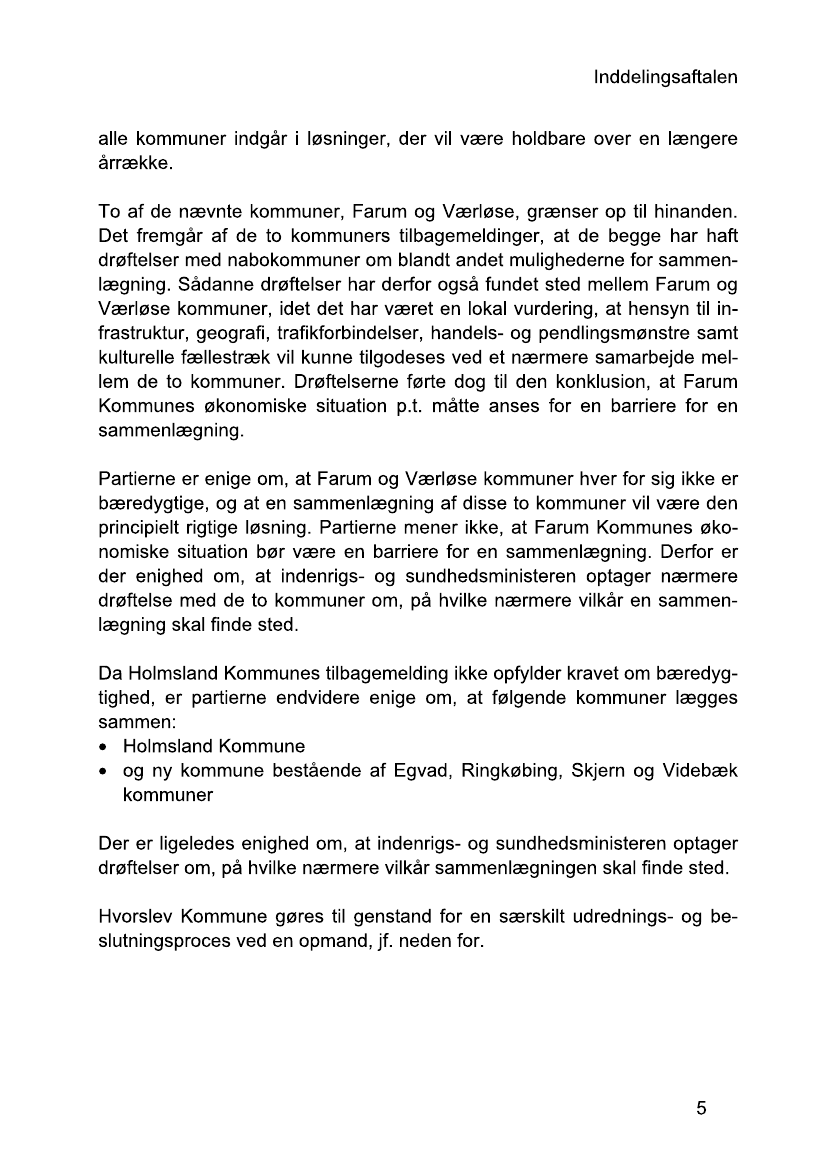 Inddelingsaftalen

alle kommuner indgår i løsninger, der vil være holdbare over en længere årrække.

To af de nævnte kommuner, Farum og Værløse, grænser op til hinanden. Det fremgår af de to kommuners tilbagemeldinger, at de begge har haft drøftelser med nabokommuner om blandt andet mulighederne for sammenlægning. Sådanne drøftelser har derfor også fundet sted mellem Farum og Værløse kommuner, idet det har været en lokal vurdering, at hensyn til infrastruktur, geografi, trafikforbindelser, handels- og pendlingsmønstre samt kulturelle fællestræk vil kunne tilgodeses ved et nærmere samarbejde mellem de to kommuner. Drøftelserne førte dog til den konklusion, at Farum Kommunes økonomiske situation p.t. måtte anses for en barriere for en sammenlægning.

Partierne er enige om, at Farum og Værløse kommuner hver for sig ikke er bæredygtige, og at en sammenlægning af disse to kommuner vil være den principielt rigtige løsning. Partierne mener ikke, at Farum Kommunes økonomiske situation bør være en barriere for en sammenlægning. Derfor er der enighed om, at indenrigs- og sundhedsministeren optager nærmere drøftelse med de to kommuner om, på hvilke nærmere vilkår en sammenlægning skal finde sted.

Da Holmsland Kommunes tilbagemelding ikke opfylder kravet om bæredygtighed, er partierne endvidere enige om, at følgende kommuner lægges sammen:
• Holmsland Kommune
• og ny kommune bestående af Egvad, Ringkøbing, Skjern og Videbæk kommuner

Der er ligeledes enighed om, at indenrigs- og sundhedsministeren optager drøftelser om, på hvilke nærmere vilkår sammenlægningen skal finde sted.

Hvorslev Kommune gøres til genstand for en særskilt udrednings- og beslutningsproces ved en opmand, jf. neden for.

5